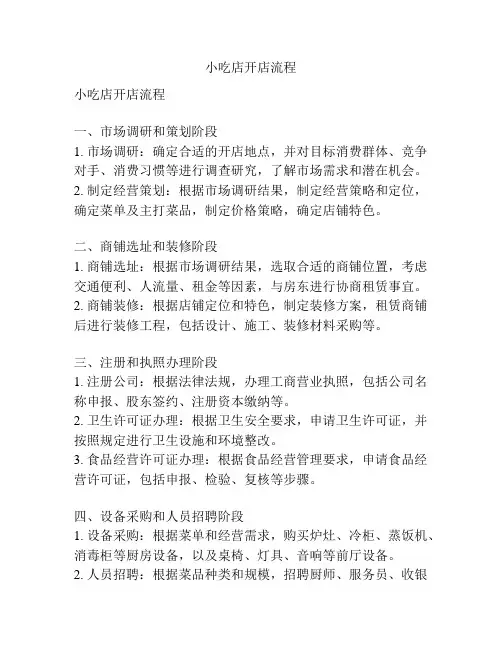 小吃店开店流程

小吃店开店流程

一、市场调研和策划阶段
1. 市场调研：确定合适的开店地点，并对目标消费群体、竞争对手、消费习惯等进行调查研究，了解市场需求和潜在机会。
2. 制定经营策划：根据市场调研结果，制定经营策略和定位，确定菜单及主打菜品，制定价格策略，确定店铺特色。

二、商铺选址和装修阶段
1. 商铺选址：根据市场调研结果，选取合适的商铺位置，考虑交通便利、人流量、租金等因素，与房东进行协商租赁事宜。
2. 商铺装修：根据店铺定位和特色，制定装修方案，租赁商铺后进行装修工程，包括设计、施工、装修材料采购等。

三、注册和执照办理阶段
1. 注册公司：根据法律法规，办理工商营业执照，包括公司名称申报、股东签约、注册资本缴纳等。
2. 卫生许可证办理：根据卫生安全要求，申请卫生许可证，并按照规定进行卫生设施和环境整改。
3. 食品经营许可证办理：根据食品经营管理要求，申请食品经营许可证，包括申报、检验、复核等步骤。

四、设备采购和人员招聘阶段
1. 设备采购：根据菜单和经营需求，购买炉灶、冷柜、蒸饭机、消毒柜等厨房设备，以及桌椅、灯具、音响等前厅设备。
2. 人员招聘：根据菜品种类和规模，招聘厨师、服务员、收银